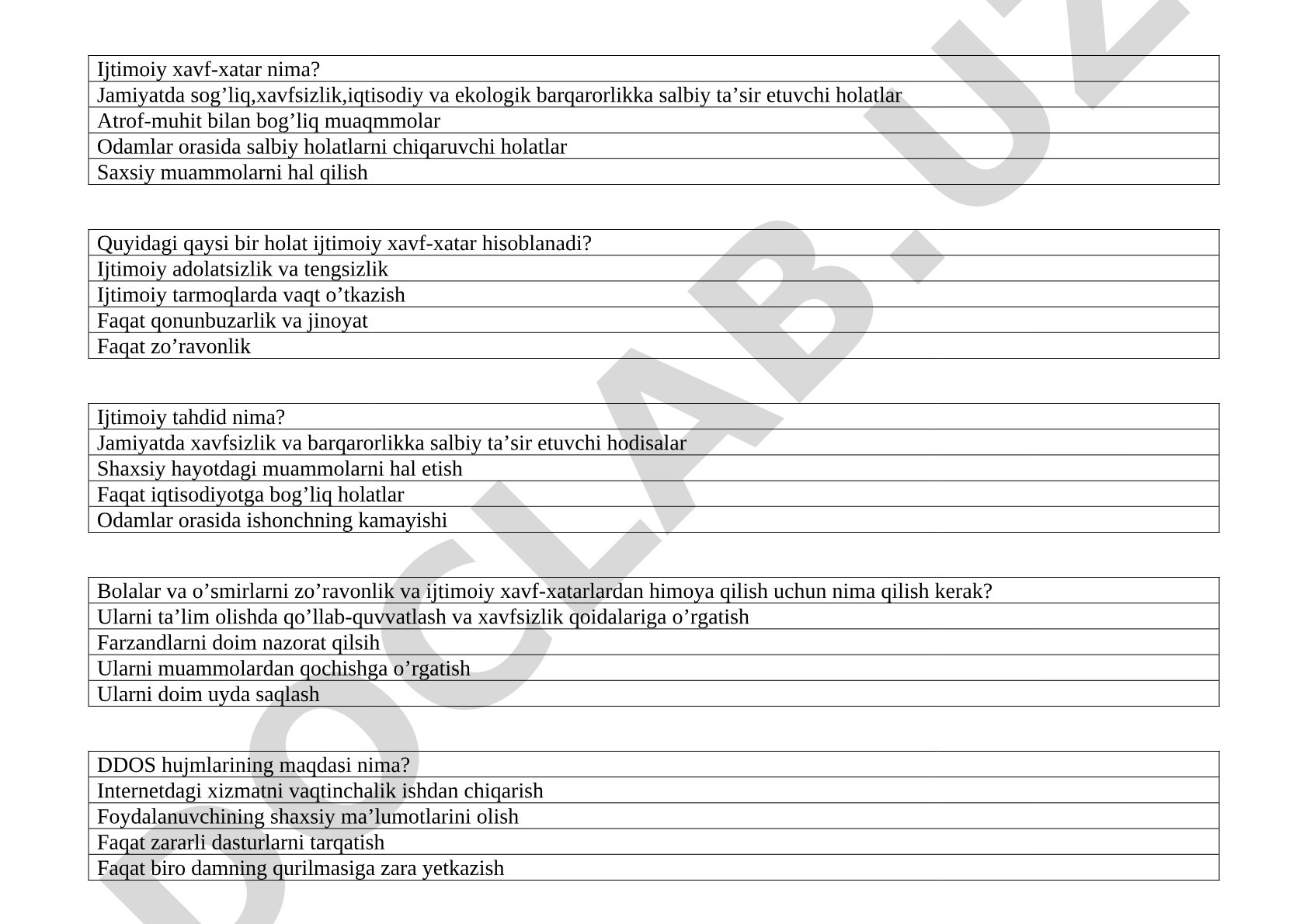 | Ijtimoiy xavf-xatar nima? |
|---|
| Jamiyatda sog’liq,xavfsizlik,iqtisodiy va ekologik barqarorlikka salbiy ta’sir etuvchi holatlar |
| Atrof-muhit bilan bog’liq muaqmmolar |
| Odamlar orasida salbiy holatlarni chiqaruvchi holatlar |
| Saxsiy muammolarni hal qilish |

| Quyidagi qaysi bir holat ijtimoiy xavf-xatar hisoblanadi? |
|---|
| Ijtimoiy adolatsizlik va tengsizlik |
| Ijtimoiy tarmoqlarda vaqt o’tkazish |
| Faqat qonunbuzarlik va jinoyat |
| Faqat zo’ravonlik |

| Ijtimoiy tahdid nima? |
|---|
| Jamiyatda xavfsizlik va barqarorlikka salbiy ta’sir etuvchi hodisalar |
| Shaxsiy hayotdagi muammolarni hal etish |
| Faqat iqtisodiyotga bog’liq holatlar |
| Odamlar orasida ishonchning kamayishi |

| Bolalar va o’smirlarni zo’ravonlik va ijtimoiy xavf-xatarlardan himoya qilish uchun nima qilish kerak? |
|---|
| Ularni ta’lim olishda qo’llab-quvvatlash va xavfsizlik qoidalariga o’rgatish |
| Farzandlarni doim nazorat qilsih |
| Ularni muammolardan qochishga o’rgatish |
| Ularni doim uyda saqlash |

| DDOS hujmlarining maqdasi nima? |
|---|
| Internetdagi xizmatni vaqtinchalik ishdan chiqarish |
| Foydalanuvchining shaxsiy ma’lumotlarini olish |
| Faqat zararli dasturlarni tarqatish |
| Faqat biro damning qurilmasiga zara yetkazish |

DOCLAB.UZ